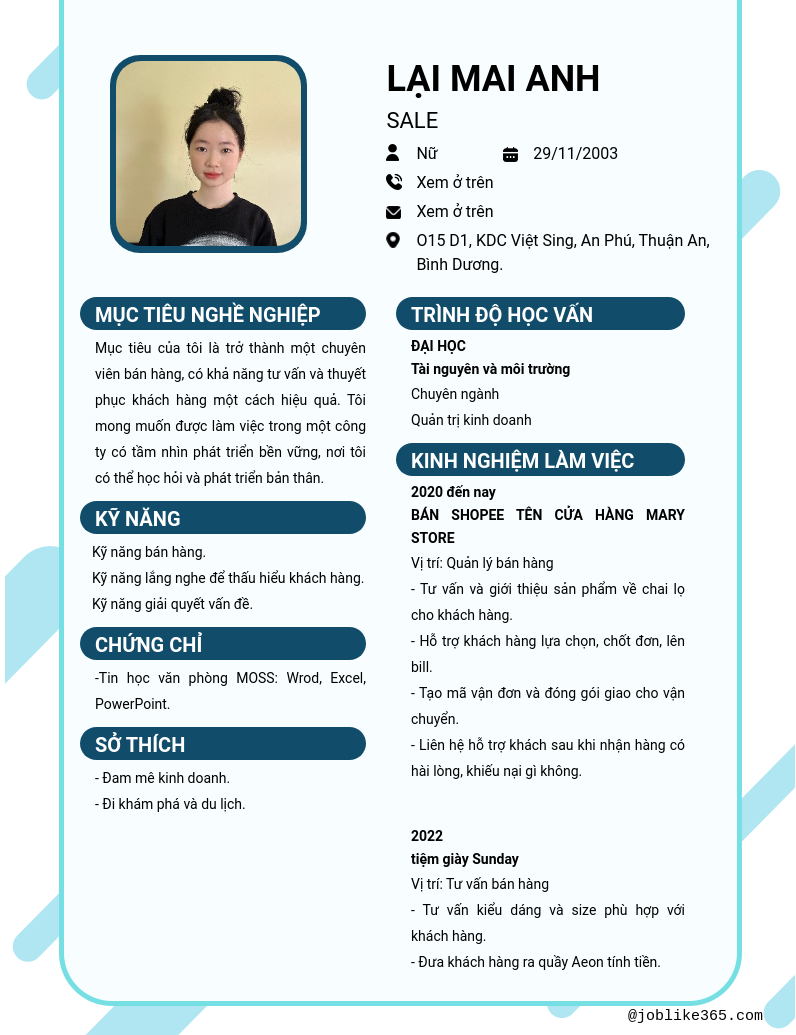 LẠI MAI ANH

SALE

Nữ

29/11/2003

Xem ở trên

Xem ở trên

O15 D1, KDC Việt Sing, An Phú, Thuận An, Bình Dương.

MỤC TIÊU NGHỀ NGHIỆP

Mục tiêu của tôi là trở thành một chuyên viên bán hàng, có khả năng tư vấn và thuyết phục khách hàng một cách hiệu quả. Tôi mong muốn được làm việc trong một công ty có tầm nhìn phát triển bền vững, nơi tôi có thể học hỏi và phát triển bản thân.

KỸ NĂNG

Kỹ năng bán hàng.
Kỹ năng lắng nghe để thấu hiểu khách hàng.
Kỹ năng giải quyết vấn đề.

CHỨNG CHỈ

-Tin học văn phòng MOSS: Wrod, Excel, PowerPoint.

SỞ THÍCH

- Đam mê kinh doanh.
- Đi khám phá và du lịch.

TRÌNH ĐỘ HỌC VẤN

ĐẠI HỌC
Tài nguyên và môi trường
Chuyên ngành
Quản trị kinh doanh

KINH NGHIỆM LÀM VIỆC

2020 đến nay
BÁN SHOPEE TÊN CỬA HÀNG MARY STORE
Vị trí: Quản lý bán hàng
- Tư vấn và giới thiệu sản phẩm về chai lọ cho khách hàng.
- Hỗ trợ khách hàng lựa chọn, chốt đơn, lên bill.
- Tạo mã vận đơn và đóng gói giao cho vận chuyển.
- Liên hệ hỗ trợ khách sau khi nhận hàng có hài lòng, khiếu nại gì không.

2022
tiệm giày Sunday
Vị trí: Tư vấn bán hàng
- Tư vấn kiểu dáng và size phù hợp với khách hàng.
- Đưa khách hàng ra quầy Aeon tính tiền.

@joblike365.com